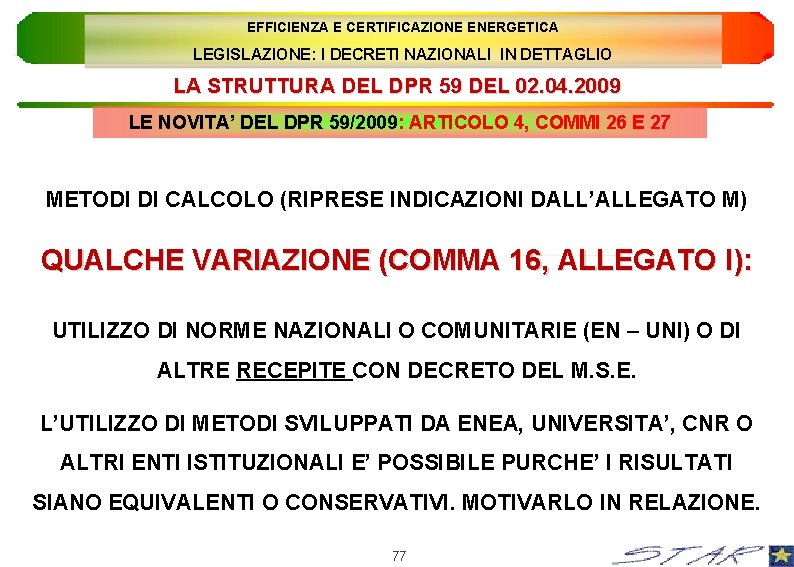 EFFICIENZA E CERTIFICAZIONE ENERGETICA

LEGISLAZIONE: I DECRETI NAZIONALI IN DETTAGLIO

LA STRUTTURA DEL DPR 59 DEL 02.04.2009

LE NOVITA' DEL DPR 59/2009: ARTICOLO 4, COMMI 26 E 27

METODI DI CALCOLO (RIPRESE INDICAZIONI DALL'ALLEGATO M)

QUALCHE VARIAZIONE (COMMA 16, ALLEGATO I):

UTILIZZO DI NORME NAZIONALI O COMUNITARIE (EN – UNI) O DI ALTRE RECEPITE CON DECRETO DEL M.S.E.

L'UTILIZZO DI METODI SVILUPPATI DA ENEA, UNIVERSITA', CNR O ALTRI ENTI ISTITUZIONALI E' POSSIBILE PURCHE' I RISULTATI SIANO EQUIVALENTI O CONSERVATIVI. MOTIVARLO IN RELAZIONE.

77

STAR